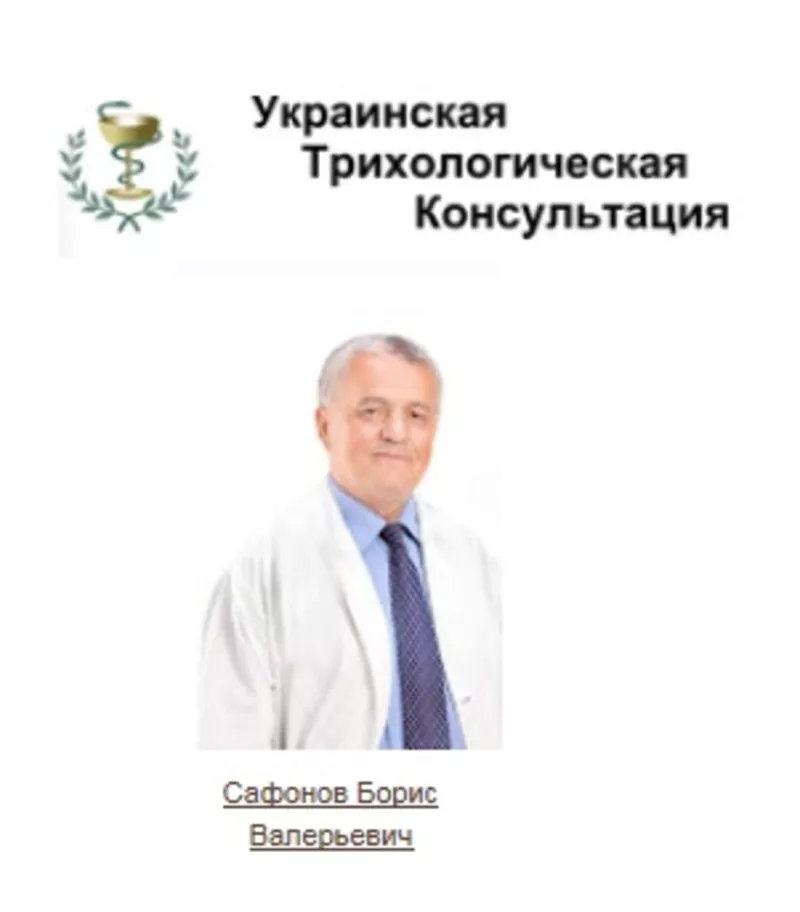 Украинская
Трихологическая
Консультация

Сафонов Борис
Валерьевич